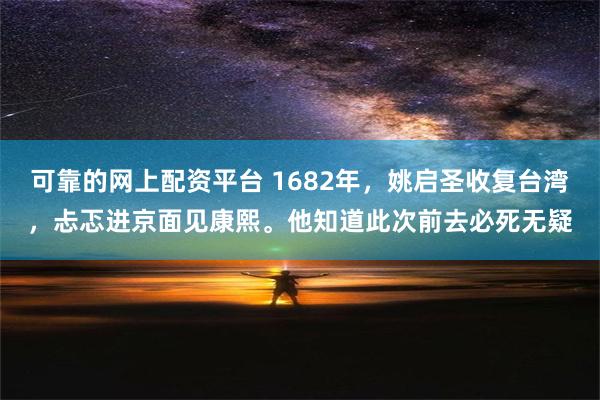 可靠的网上配资平台 1682年，姚启圣收复台湾，忐忑进京面见康熙。他知道此次前去必死无疑